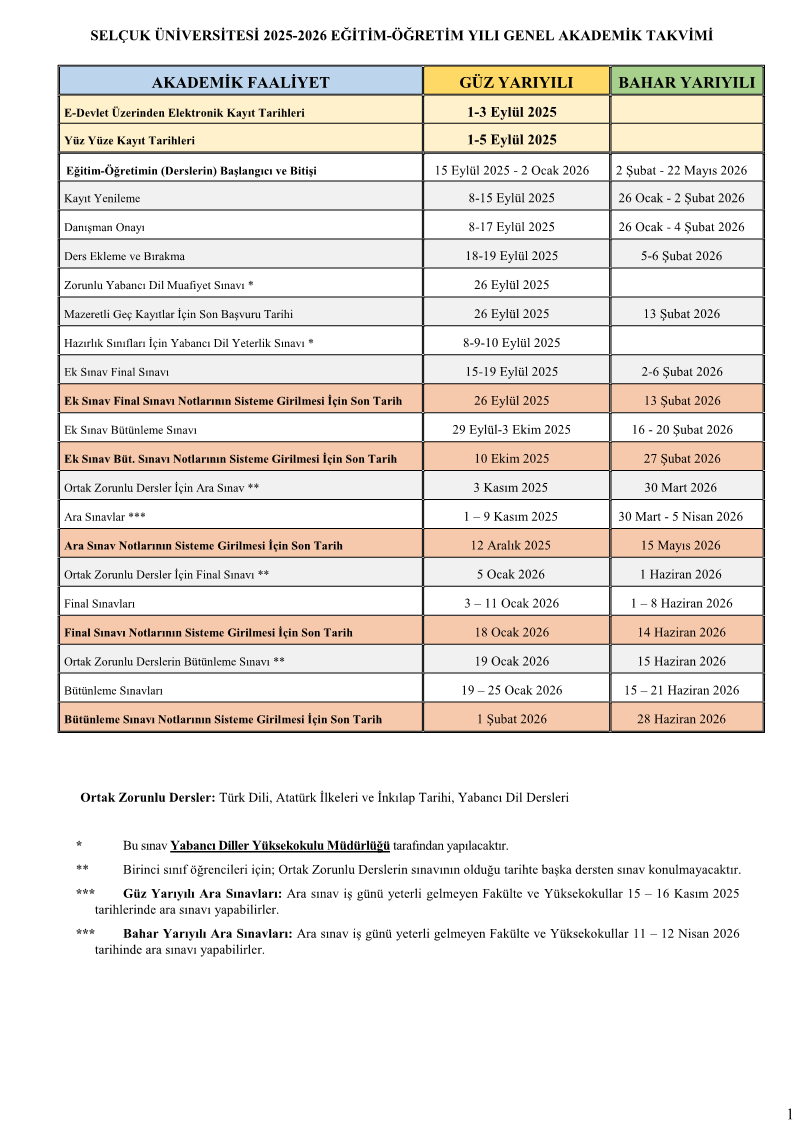 SELÇUK ÜNİVERSİTESİ 2025-2026 EĞİTİM-ÖĞRETİM YILI GENEL AKADEMİK TAKVİMİ

| AKADEMİK FAALİYET | GÜZ YARIYILI | BAHAR YARIYILI |
|---|---|---|
| E-Devlet Üzerinden Elektronik Kayıt Tarihleri | 1-3 Eylül 2025 | |
| Yüz Yüze Kayıt Tarihleri | 1-5 Eylül 2025 | |
| Eğitim-Öğretimin (Derslerin) Başlangıcı ve Bitişi | 15 Eylül 2025 - 2 Ocak 2026 | 2 Şubat - 22 Mayıs 2026 |
| Kayıt Yenileme | 8-15 Eylül 2025 | 26 Ocak - 2 Şubat 2026 |
| Danışman Onayı | 8-17 Eylül 2025 | 26 Ocak - 4 Şubat 2026 |
| Ders Ekleme ve Bırakma | 18-19 Eylül 2025 | 5-6 Şubat 2026 |
| Zorunlu Yabancı Dil Muafiyet Sınavı * | 26 Eylül 2025 | |
| Mazeretli Geç Kayıtlar İçin Son Başvuru Tarihi | 26 Eylül 2025 | 13 Şubat 2026 |
| Hazırlık Sınıfları İçin Yabancı Dil Yeterlik Sınavı * | 8-9-10 Eylül 2025 | |
| Ek Sınav Final Sınavı | 15-19 Eylül 2025 | 2-6 Şubat 2026 |
| Ek Sınav Final Sınavı Notlarının Sisteme Girilmesi İçin Son Tarih | 26 Eylül 2025 | 13 Şubat 2026 |
| Ek Sınav Bütünleme Sınavı | 29 Eylül-3 Ekim 2025 | 16 - 20 Şubat 2026 |
| Ek Sınav Büt. Sınavı Notlarının Sisteme Girilmesi İçin Son Tarih | 10 Ekim 2025 | 27 Şubat 2026 |
| Ortak Zorunlu Dersler İçin Ara Sınav ** | 3 Kasım 2025 | 30 Mart 2026 |
| Ara Sınavlar *** | 1 – 9 Kasım 2025 | 30 Mart - 5 Nisan 2026 |
| Ara Sınav Notlarının Sisteme Girilmesi İçin Son Tarih | 12 Aralık 2025 | 15 Mayıs 2026 |
| Ortak Zorunlu Dersler İçin Final Sınavı ** | 5 Ocak 2026 | 1 Haziran 2026 |
| Final Sınavları | 3 – 11 Ocak 2026 | 1 – 8 Haziran 2026 |
| Final Sınavı Notlarının Sisteme Girilmesi İçin Son Tarih | 18 Ocak 2026 | 14 Haziran 2026 |
| Ortak Zorunlu Derslerin Bütünleme Sınavı ** | 19 Ocak 2026 | 15 Haziran 2026 |
| Bütünleme Sınavları | 19 – 25 Ocak 2026 | 15 – 21 Haziran 2026 |
| Bütünleme Sınavı Notlarının Sisteme Girilmesi İçin Son Tarih | 1 Şubat 2026 | 28 Haziran 2026 |

Ortak Zorunlu Dersler: Türk Dili, Atatürk İlkeleri ve İnkılap Tarihi, Yabancı Dil Dersleri

* Bu sınav Yabancı Diller Yüksekokulu Müdürlüğü tarafından yapılacaktır.

** Birinci sınıf öğrencileri için; Ortak Zorunlu Derslerin sınavının olduğu tarihte başka dersten sınav konulmayacaktır.

*** Güz Yarıyılı Ara Sınavları: Ara sınav iş günü yeterli gelmeyen Fakülte ve Yüksekokullar 15 – 16 Kasım 2025 tarihlerinde ara sınavı yapabilirler.

*** Bahar Yarıyılı Ara Sınavları: Ara sınav iş günü yeterli gelmeyen Fakülte ve Yüksekokullar 11 – 12 Nisan 2026 tarihinde ara sınavı yapabilirler.

1